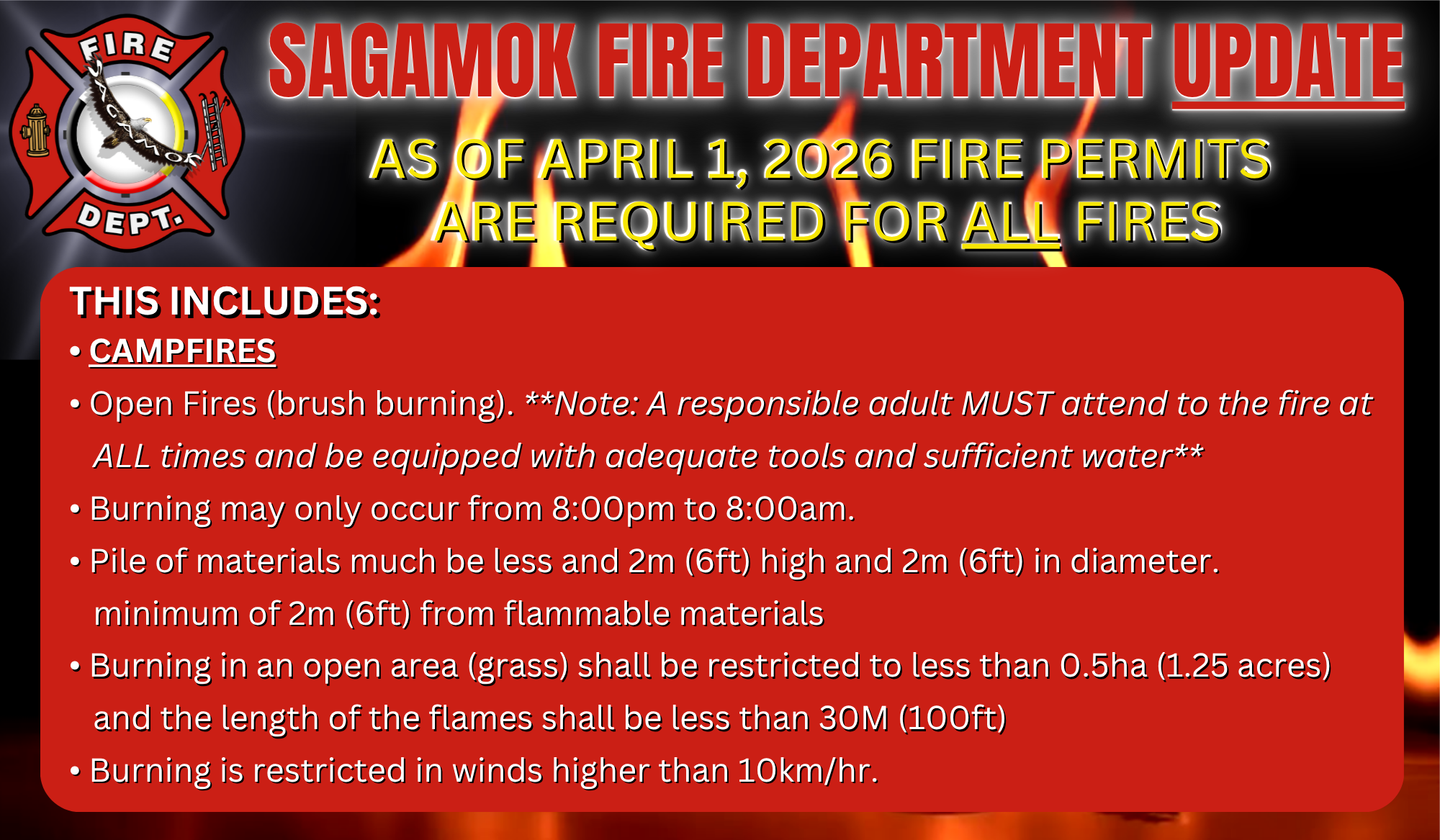 FIRE
SAGAMOK
DEPT.

SAGAMOK FIRE DEPARTMENT UPDATE

AS OF APRIL 1, 2026 FIRE PERMITS ARE REQUIRED FOR ALL FIRES

THIS INCLUDES:
• CAMPFIRES
• Open Fires (brush burning). **Note: A responsible adult MUST attend to the fire at ALL times and be equipped with adequate tools and sufficient water**
• Burning may only occur from 8:00pm to 8:00am.
• Pile of materials much be less and 2m (6ft) high and 2m (6ft) in diameter. minimum of 2m (6ft) from flammable materials
• Burning in an open area (grass) shall be restricted to less than 0.5ha (1.25 acres) and the length of the flames shall be less than 30M (100ft)
• Burning is restricted in winds higher than 10km/hr.